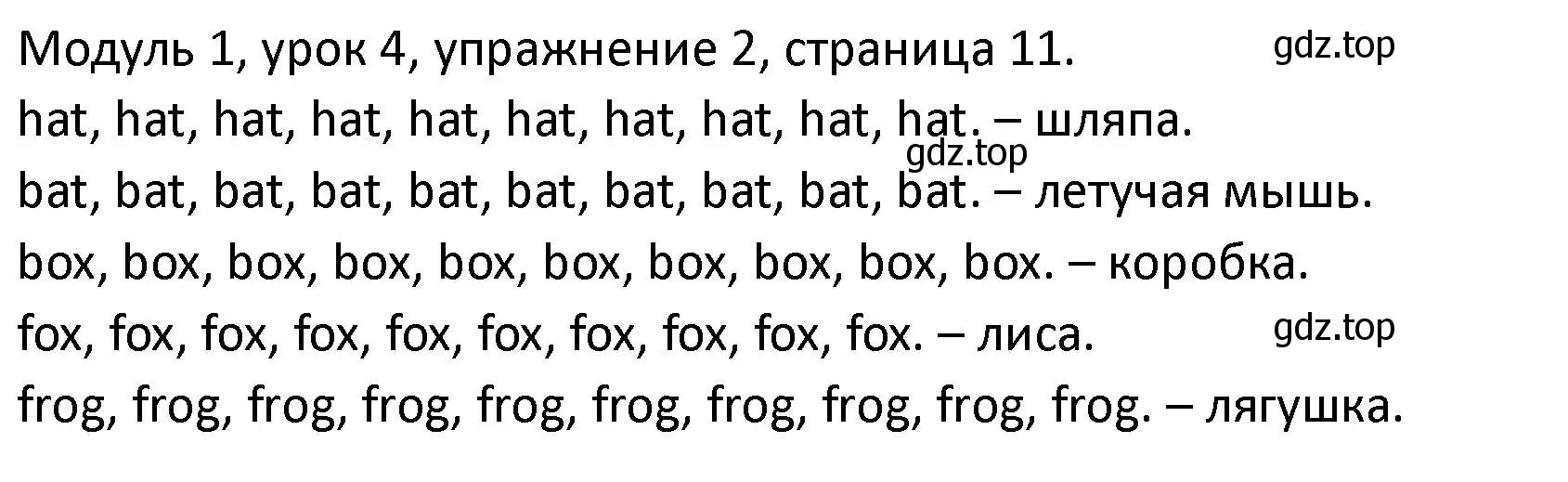 Модуль 1, урок 4, упражнение 2, страница 11. gdz.top

hat, hat, hat, hat, hat, hat, hat, hat, hat, hat. – шляпа.

gdz.top

bat, bat, bat, bat, bat, bat, bat, bat, bat, bat. – летучая мышь.

box, box, box, box, box, box, box, box, box, box. – коробка.

fox, fox, fox, fox, fox, fox, fox, fox, fox, fox. – лиса. gdz.top

frog, frog, frog, frog, frog, frog, frog, frog, frog, frog. – лягушка.